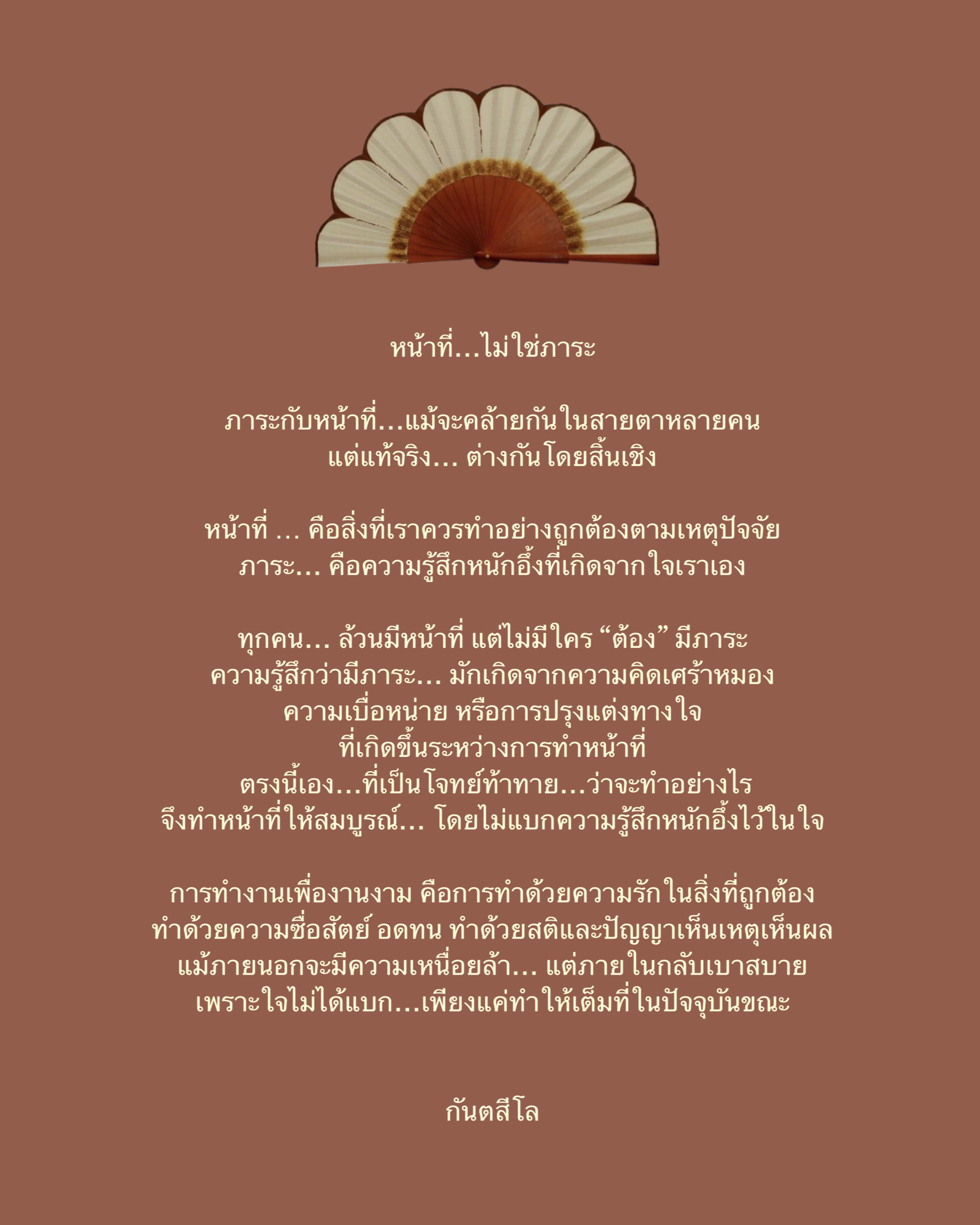 หน้าที่...ไม่ใช่ภาระ

ภาระกับหน้าที่...แม้จะคล้ายกันในสายตาหลายคน
แต่แท้จริง... ต่างกันโดยสิ้นเชิง

หน้าที่ ... คือสิ่งที่เราควรทำอย่างถูกต้องตามเหตุปัจจัย
ภาระ... คือความรู้สึกหนักอึ้งที่เกิดจากใจเราเอง

ทุกคน... ล้วนมีหน้าที่ แต่ไม่มีใคร "ต้อง" มีภาระ
ความรู้สึกว่ามีภาระ... มักเกิดจากความคิดเศร้าหมอง
ความเบื่อหน่าย หรือการปรุงแต่งทางใจ
ที่เกิดขึ้นระหว่างการทำหน้าที่
ตรงนี้เอง...ที่เป็นโจทย์ท้าทาย...ว่าจะทำอย่างไร
จึงทำหน้าที่ให้สมบูรณ์... โดยไม่แบกความรู้สึกหนักอึ้งไว้ในใจ

การทำงานเพื่องานงาม คือการทำด้วยความรักในสิ่งที่ถูกต้อง
ทำด้วยความซื่อสัตย์ อดทน ทำด้วยสติและปัญญาเห็นเหตุเห็นผล
แม้ภายนอกจะมีความเหนื่อยล้า... แต่ภายในกลับเบาสบาย
เพราะใจไม่ได้แบก...เพียงแค่ทำให้เต็มที่ในปัจจุบันขณะ

กันตสีโล